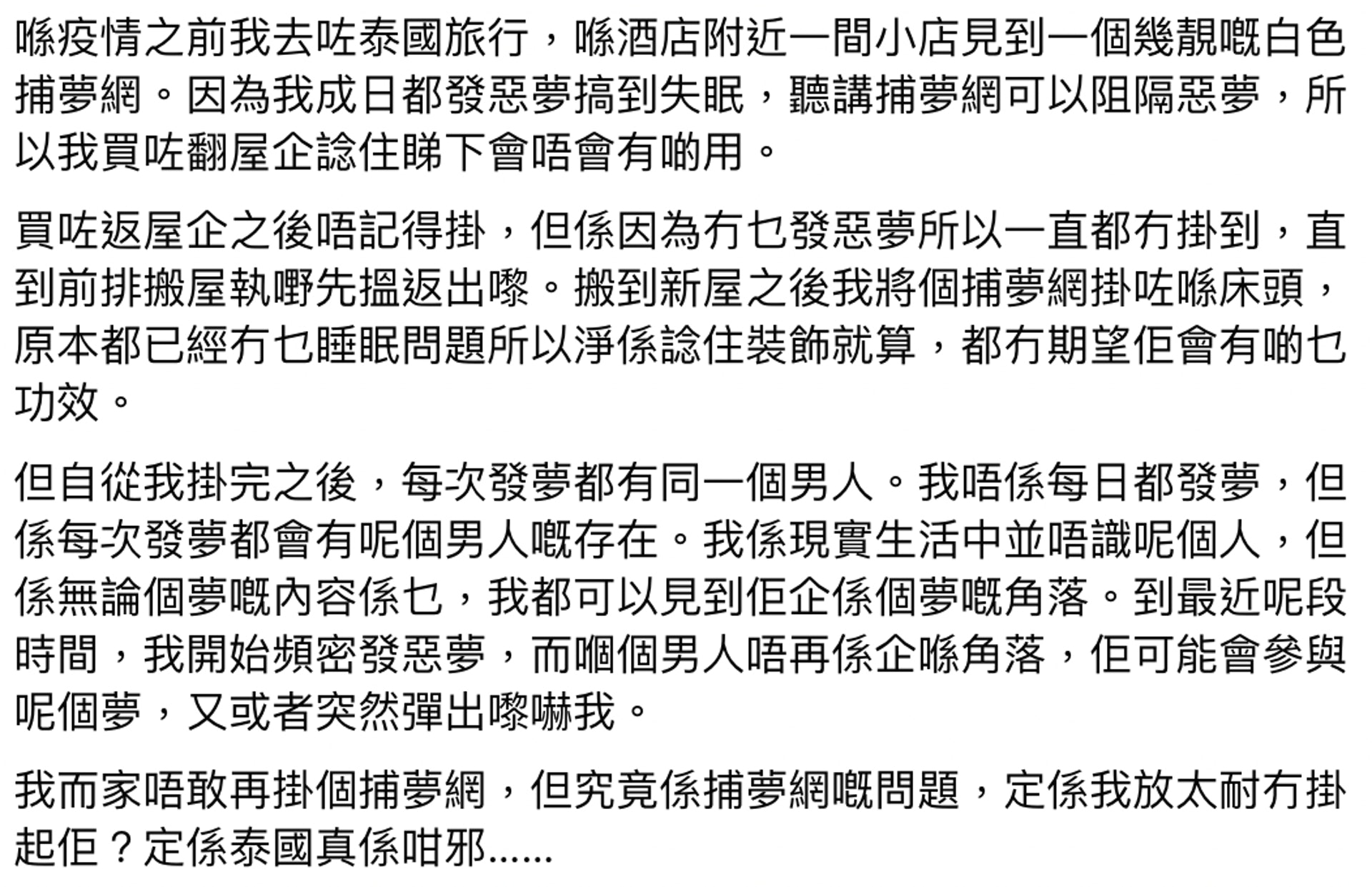 喺疫情之前我去咗泰國旅行，喺酒店附近一間小店見到一個幾靚嘅白色捕夢網。因為我成日都發惡夢搞到失眠，聽講捕夢網可以阻隔惡夢，所以我買咗翻屋企諗住睇下會唔會有啲用。

買咗返屋企之後唔記得掛，但係因為冇乜發惡夢所以一直都冇掛到，直到前排搬屋執嘢先搵返出嚟。搬到新屋之後我將個捕夢網掛咗喺床頭，原本都已經冇乜睡眠問題所以淨係諗住裝飾就算，都冇期望佢會有啲乜功效。

但自從我掛完之後，每次發夢都有同一個男人。我唔係每日都發夢，但係每次發夢都會有呢個男人嘅存在。我係現實生活中並唔識呢個人，但係無論個夢嘅內容係乜，我都可以見到佢企係個夢嘅角落。到最近呢段時間，我開始頻密發惡夢，而嗰個男人唔再係企喺角落，佢可能會參與呢個夢，又或者突然彈出嚟嚇我。

我而家唔敢再掛個捕夢網，但究竟係捕夢網嘅問題，定係我放太耐冇掛起佢？定係泰國真係咁邪......